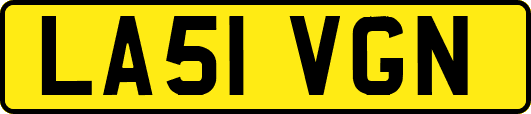 LA51 VGN